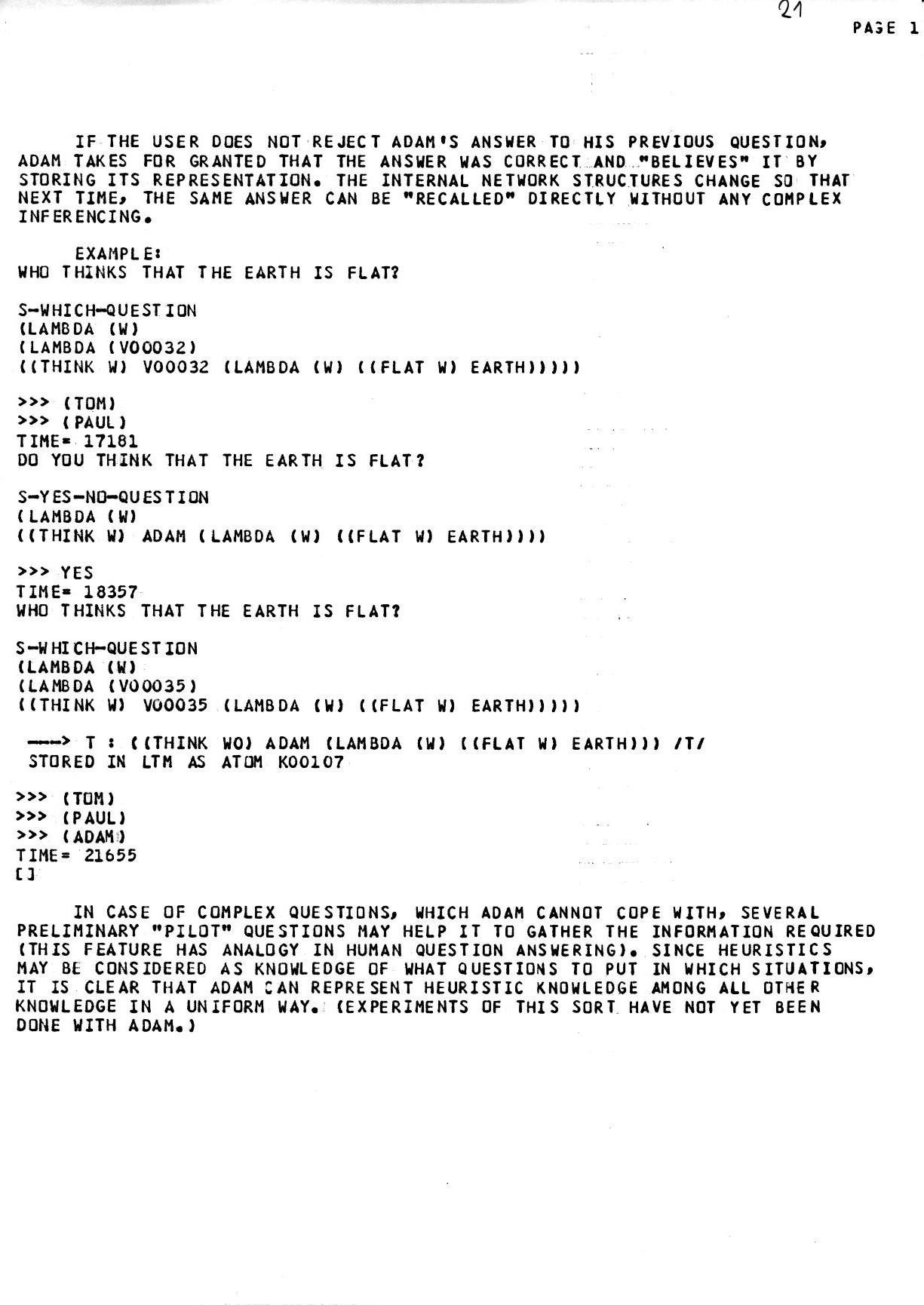 21

PAGE 1

IF THE USER DOES NOT REJECT ADAM'S ANSWER TO HIS PREVIOUS QUESTION, ADAM TAKES FOR GRANTED THAT THE ANSWER WAS CORRECT AND "BELIEVES" IT BY STORING ITS REPRESENTATION. THE INTERNAL NETWORK STRUCTURES CHANGE SO THAT NEXT TIME, THE SAME ANSWER CAN BE "RECALLED" DIRECTLY WITHOUT ANY COMPLEX INFERENCING.

EXAMPLE:
WHO THINKS THAT THE EARTH IS FLAT?

S-WHICH-QUESTION
(LAMBDA (W)
(LAMBDA (V00032)
((THINK W) V00032 (LAMBDA (W) ((FLAT W) EARTH)))))

>>> (TOM)
>>> (PAUL)
TIME= 17181
DO YOU THINK THAT THE EARTH IS FLAT?

S-YES-NO-QUESTION
(LAMBDA (W)
((THINK W) ADAM (LAMBDA (W) ((FLAT W) EARTH))))

>>> YES
TIME= 18357
WHO THINKS THAT THE EARTH IS FLAT?

S-WHICH-QUESTION
(LAMBDA (W)
(LAMBDA (V00035)
((THINK W) V00035 (LAMBDA (W) ((FLAT W) EARTH)))))

---> T : ((THINK WO) ADAM (LAMBDA (W) ((FLAT W) EARTH))) /T/
STORED IN LTM AS ATOM K00107

>>> (TOM)
>>> (PAUL)
>>> (ADAM)
TIME= 21655
[]

IN CASE OF COMPLEX QUESTIONS, WHICH ADAM CANNOT COPE WITH, SEVERAL PRELIMINARY "PILOT" QUESTIONS MAY HELP IT TO GATHER THE INFORMATION REQUIRED (THIS FEATURE HAS ANALOGY IN HUMAN QUESTION ANSWERING). SINCE HEURISTICS MAY BE CONSIDERED AS KNOWLEDGE OF WHAT QUESTIONS TO PUT IN WHICH SITUATIONS, IT IS CLEAR THAT ADAM CAN REPRESENT HEURISTIC KNOWLEDGE AMONG ALL OTHER KNOWLEDGE IN A UNIFORM WAY. (EXPERIMENTS OF THIS SORT HAVE NOT YET BEEN DONE WITH ADAM.)